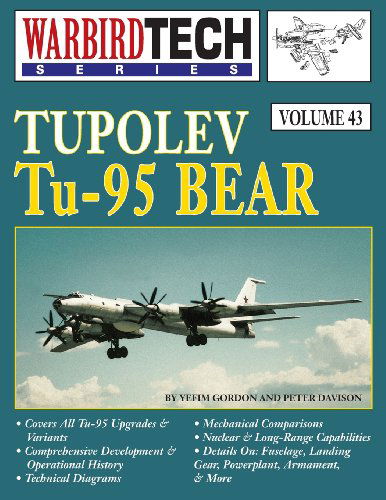 WARBIRDTECH
SERIES

VOLUME 43

TUPOLEV
Tu-95 BEAR

BY YEFIM GORDON AND PETER DAVISON

• Covers All Tu-95 Upgrades & Variants
• Comprehensive Development & Operational History
• Technical Diagrams

• Mechanical Comparisons
• Nuclear & Long-Range Capabilities
• Details On: Fuselage, Landing Gear, Powerplant, Armament, & More